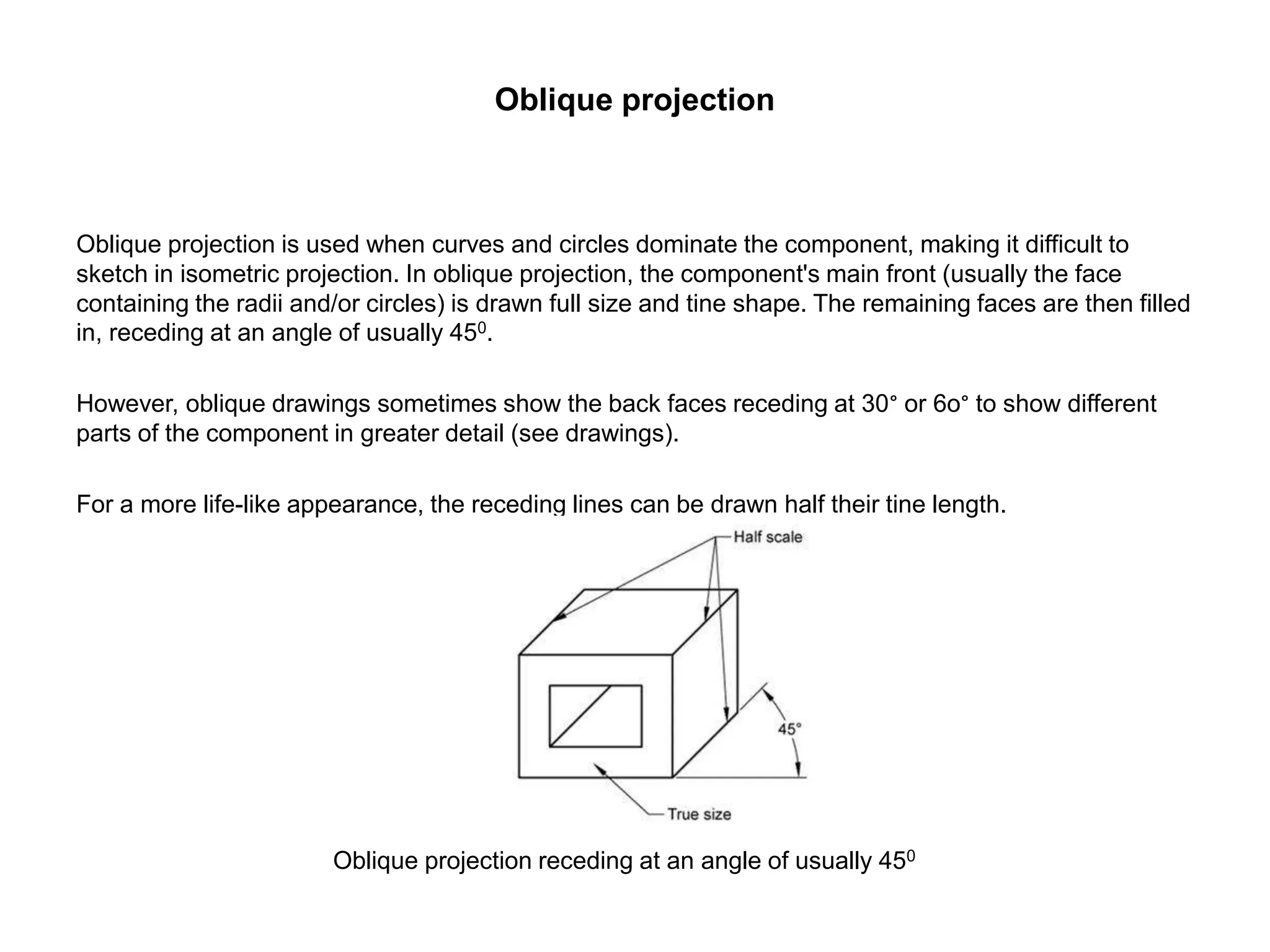 Oblique projection

Oblique projection is used when curves and circles dominate the component, making it difficult to sketch in isometric projection. In oblique projection, the component's main front (usually the face containing the radii and/or circles) is drawn full size and tine shape. The remaining faces are then filled in, receding at an angle of usually $45^0$.

However, oblique drawings sometimes show the back faces receding at 30° or 6o° to show different parts of the component in greater detail (see drawings).

For a more life-like appearance, the receding lines can be drawn half their tine length.

Half scale

45°

True size

Oblique projection receding at an angle of usually $45^0$